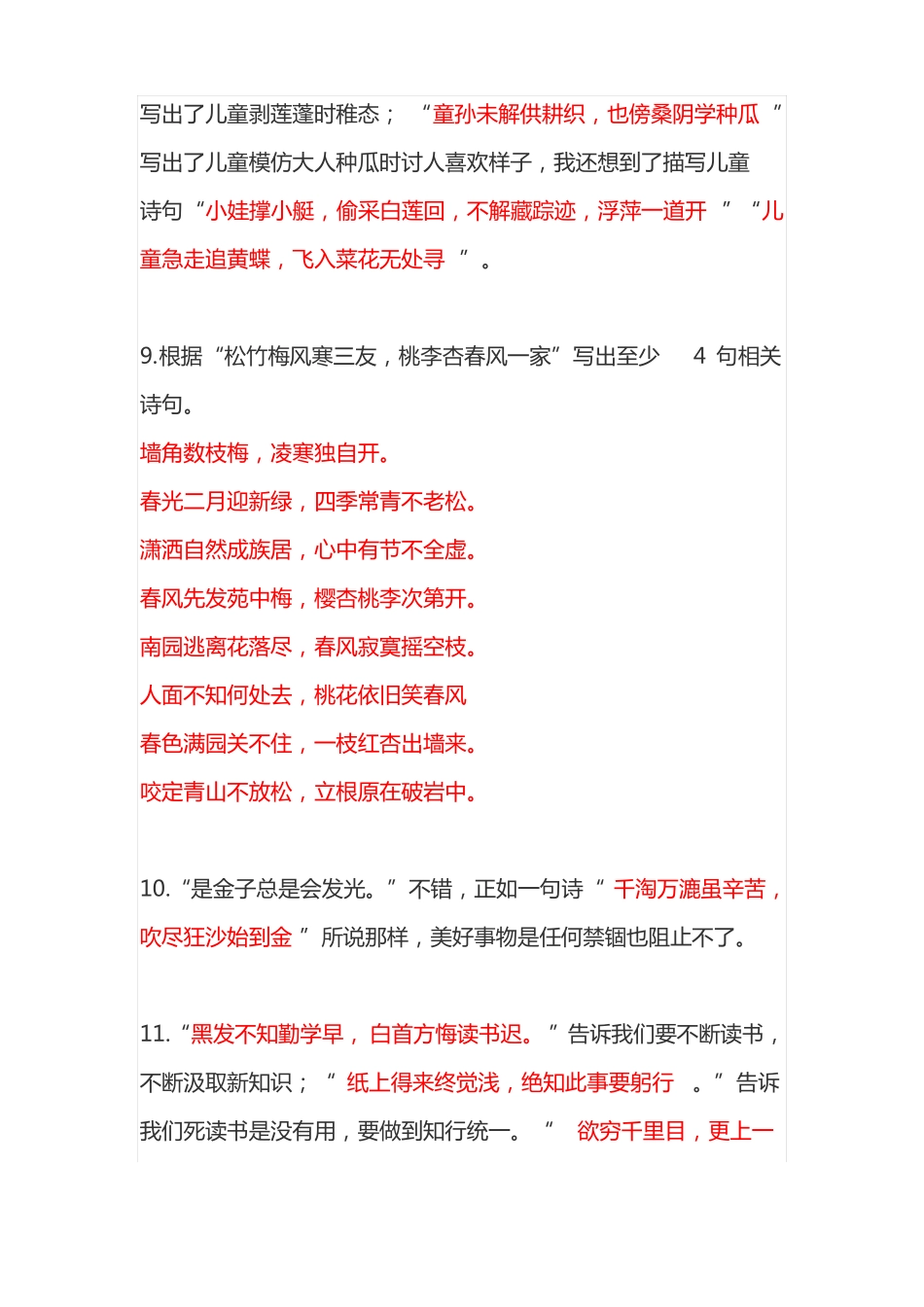 写出了儿童剥莲蓬时稚态；“童孙未解供耕织，也傍桑阴学种瓜”写出了儿童模仿大人种瓜时讨人喜欢样子，我还想到了描写儿童诗句“小娃撑小艇，偷采白莲回，不解藏踪迹，浮萍一道开”“儿童急走追黄蝶，飞入菜花无处寻”。

9.根据“松竹梅风寒三友，桃李杏春风一家”写出至少 4 句相关诗句。

墙角数枝梅，凌寒独自开。

春光二月迎新绿，四季常青不老松。

潇洒自然成族居，心中有节不全虚。

春风先发苑中梅，樱杏桃李次第开。

南园逃离花落尽，春风寂寞摇空枝。

人面不知何处去，桃花依旧笑春风

春色满园关不住，一枝红杏出墙来。

咬定青山不放松，立根原在破岩中。

10.“是金子总是会发光。”不错，正如一句诗“千淘万漉虽辛苦，吹尽狂沙始到金”所说那样，美好事物是任何禁锢也阻止不了。

11.“黑发不知勤学早，白首方悔读书迟。”告诉我们要不断读书，不断汲取新知识；“纸上得来终觉浅，绝知此事要躬行。”告诉我们死读书是没有用，要做到知行统一。“欲穷千里目，更上一